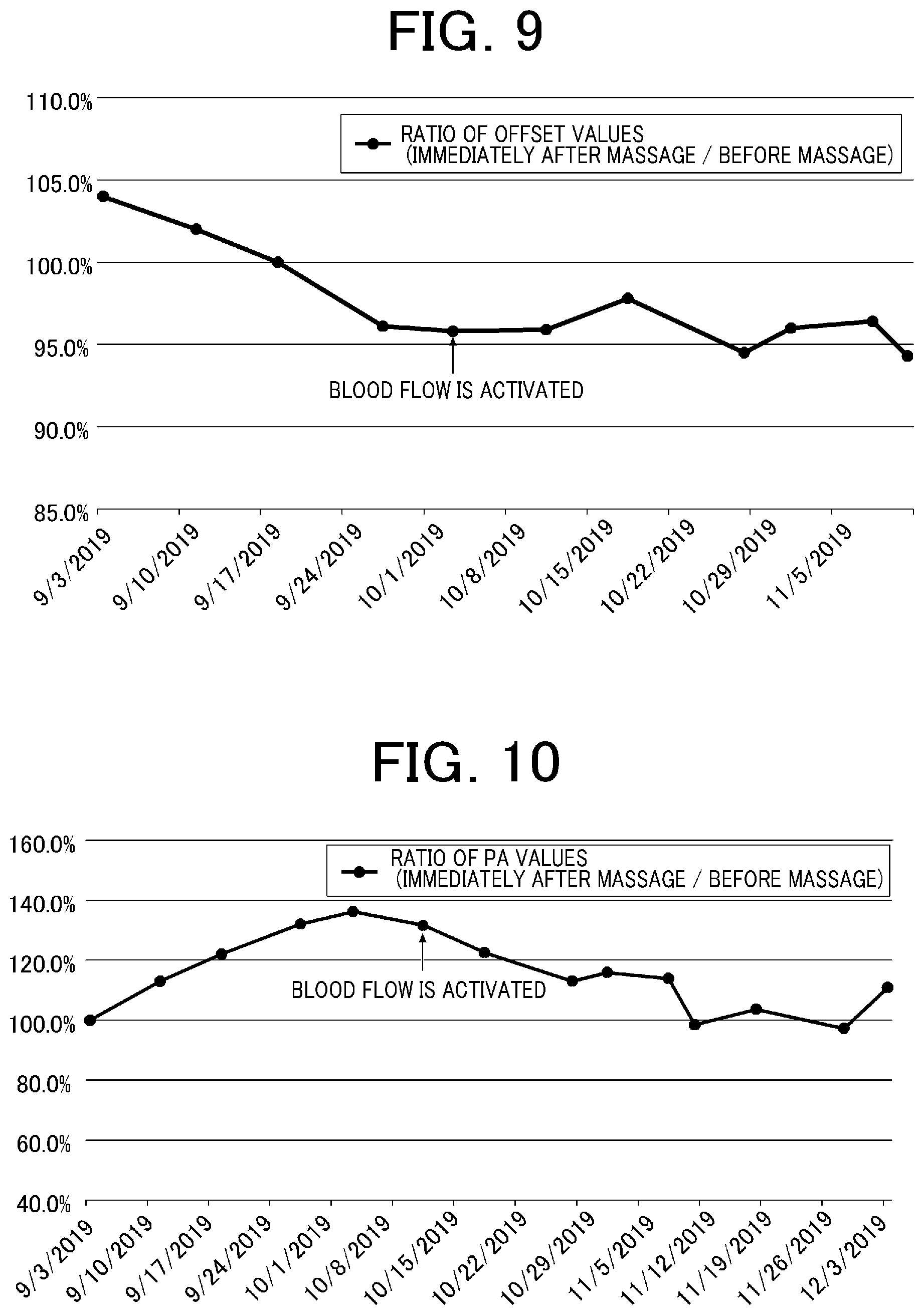 FIG. 9

110.0%
105.0%
100.0%
95.0%
90.0%
85.0%

RATIO OF OFFSET VALUES (IMMEDIATELY AFTER MASSAGE / BEFORE MASSAGE)

BLOOD FLOW IS ACTIVATED

9/3/2019 9/10/2019 9/17/2019 9/24/2019 10/1/2019 10/8/2019 10/15/2019 10/22/2019 10/29/2019 11/5/2019

FIG. 10

160.0%
140.0%
120.0%
100.0%
80.0%
60.0%
40.0%

RATIO OF PA VALUES (IMMEDIATELY AFTER MASSAGE / BEFORE MASSAGE)

BLOOD FLOW IS ACTIVATED

9/3/2019 9/10/2019 9/17/2019 9/24/2019 10/1/2019 10/8/2019 10/15/2019 10/22/2019 10/29/2019 11/5/2019 11/12/2019 11/19/2019 11/26/2019 12/3/2019